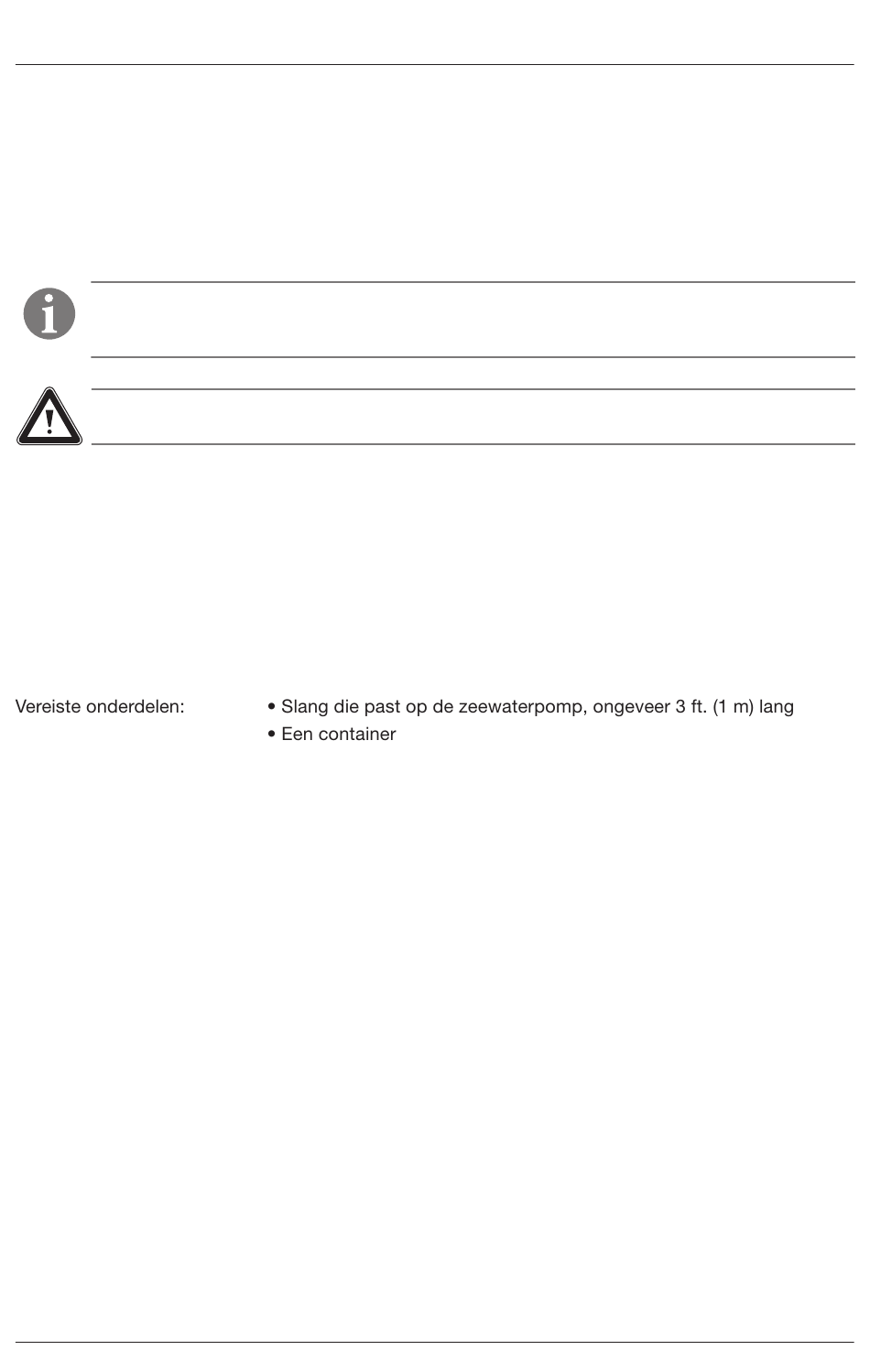 Vereiste onderdelen:

• Slang die past op de zeewaterpomp, ongeveer 3 ft. (1 m) lang
• Een container